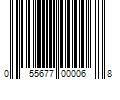 0 55677 00006 8